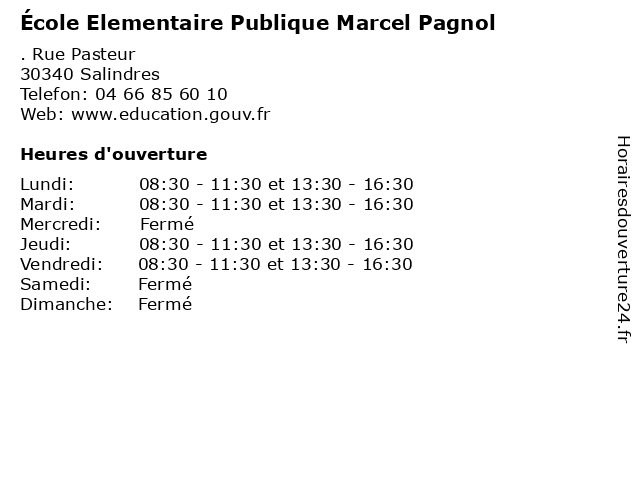 École Elementaire Publique Marcel Pagnol

. Rue Pasteur
30340 Salindres
Telefon: 04 66 85 60 10
Web: www.education.gouv.fr

Heures d'ouverture

Lundi: 08:30 - 11:30 et 13:30 - 16:30
Mardi: 08:30 - 11:30 et 13:30 - 16:30
Mercredi: Fermé
Jeudi: 08:30 - 11:30 et 13:30 - 16:30
Vendredi: 08:30 - 11:30 et 13:30 - 16:30
Samedi: Fermé
Dimanche: Fermé

Horairesdouverture24.fr